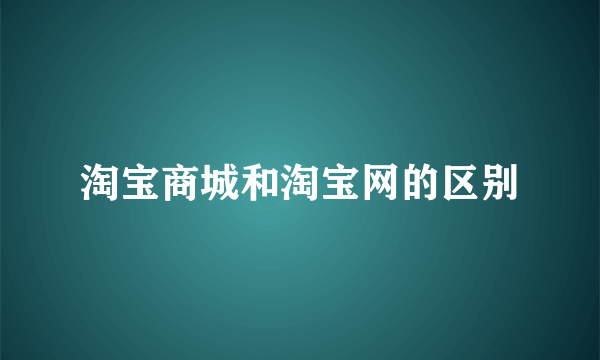 淘宝商城和淘宝网的区别